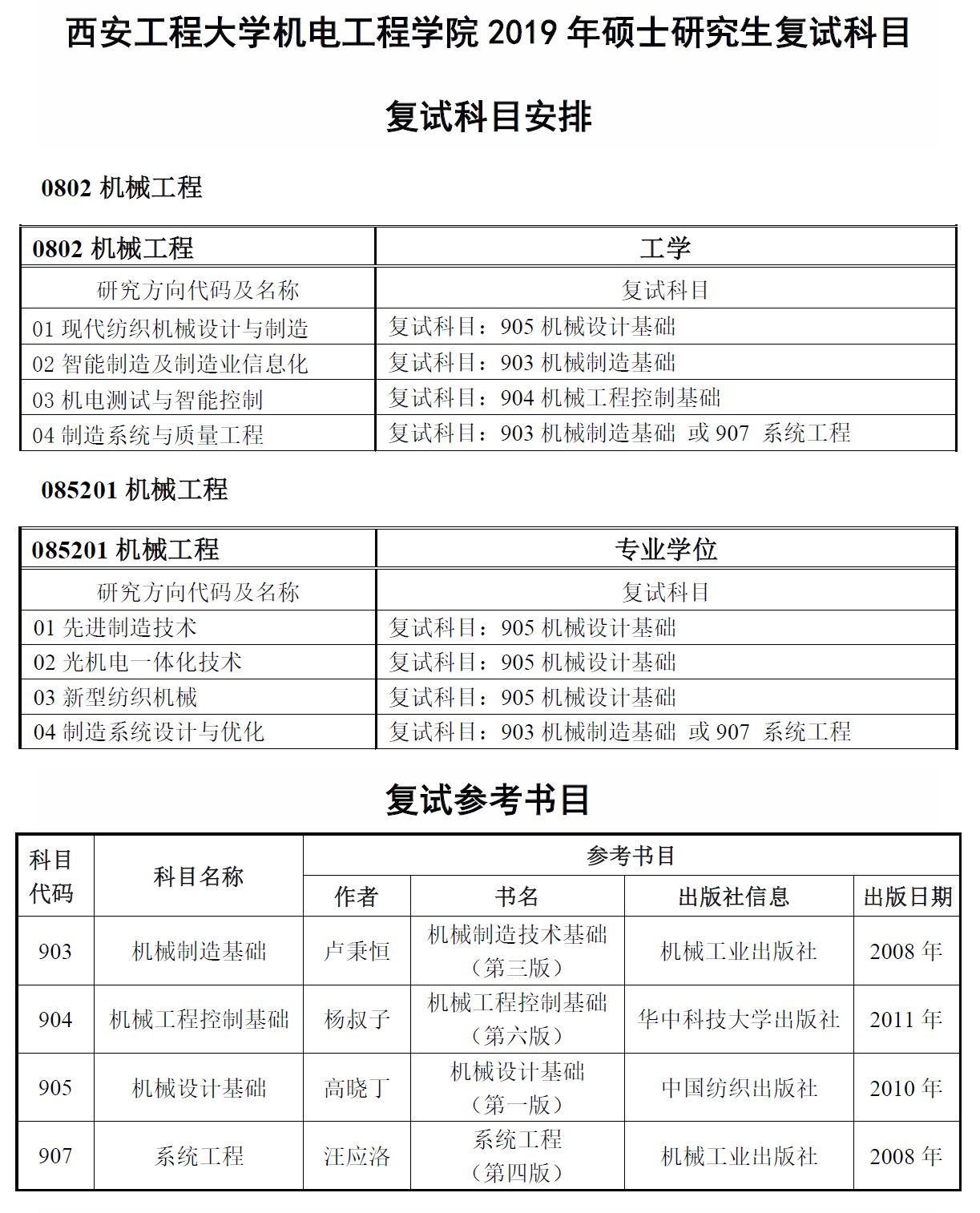 西安工程大学机电工程学院 2019 年硕士研究生复试科目

复试科目安排

0802 机械工程

| 0802 机械工程 | 工学 |
|---|---|
| 研究方向代码及名称 | 复试科目 |
| 01 现代纺织机械设计与制造 | 复试科目：905 机械设计基础 |
| 02 智能制造及制造业信息化 | 复试科目：903 机械制造基础 |
| 03 机电测试与智能控制 | 复试科目：904 机械工程控制基础 |
| 04 制造系统与质量工程 | 复试科目：903 机械制造基础 或 907 系统工程 |

085201 机械工程

| 085201 机械工程 | 专业学位 |
|---|---|
| 研究方向代码及名称 | 复试科目 |
| 01 先进制造技术 | 复试科目：905 机械设计基础 |
| 02 光机电一体化技术 | 复试科目：905 机械设计基础 |
| 03 新型纺织机械 | 复试科目：905 机械设计基础 |
| 04 制造系统设计与优化 | 复试科目：903 机械制造基础 或 907 系统工程 |

复试参考书目

| 科目代码 | 科目名称 | 参考书目 | | | |
|---|---|---|---|---|---|
| | | 作者 | 书名 | 出版社信息 | 出版日期 |
| 903 | 机械制造基础 | 卢秉恒 | 机械制造技术基础（第三版） | 机械工业出版社 | 2008 年 |
| 904 | 机械工程控制基础 | 杨叔子 | 机械工程控制基础（第六版） | 华中科技大学出版社 | 2011 年 |
| 905 | 机械设计基础 | 高晓丁 | 机械设计基础（第一版） | 中国纺织出版社 | 2010 年 |
| 907 | 系统工程 | 汪应洛 | 系统工程（第四版） | 机械工业出版社 | 2008 年 |